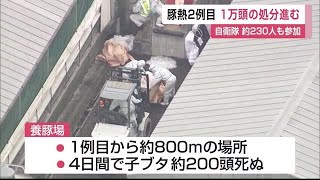 豚熱2例目 1万頭の処分進む

自衛隊 約230人も参加

養豚場

● 1例目から約800mの場所

● 4日間で子ブタ 約200頭死ぬ